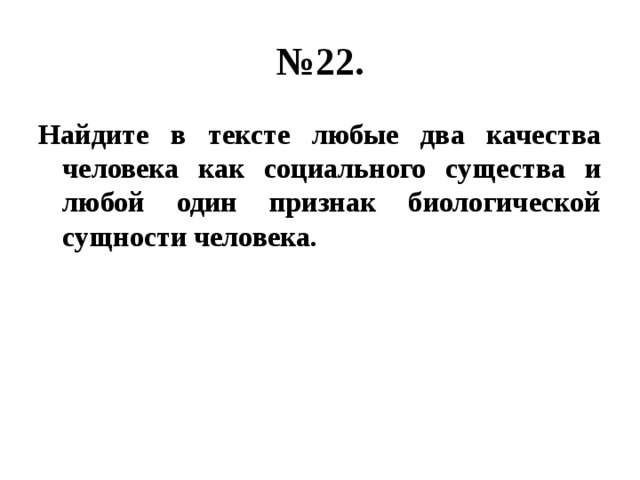 №22.

Найдите в тексте любые два качества человека как социального существа и любой один признак биологической сущности человека.